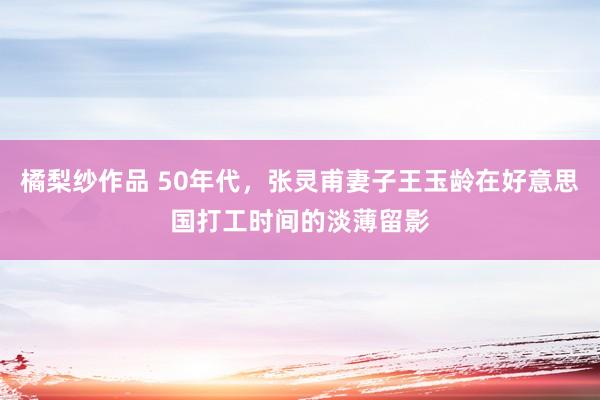 橘梨纱作品 50年代，张灵甫妻子王玉龄在好意思国打工时间的淡薄留影